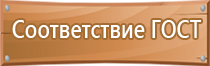 Соответствие ГОСТ